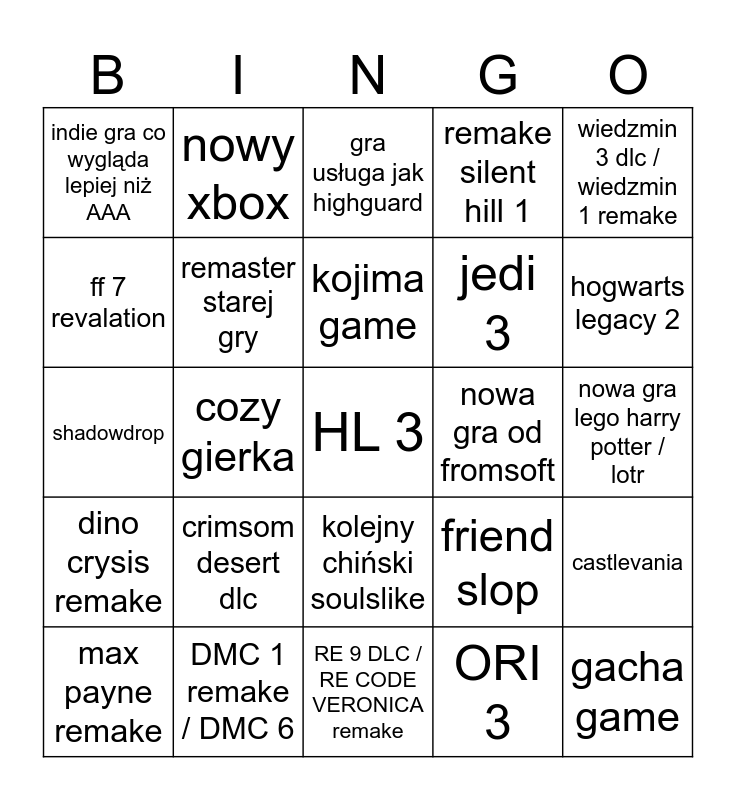 | B | I | N | G | O |
|---|---|---|---|---|
| indie gra co wygląda lepiej niż AAA | nowy xbox | gra usługa jak highguard | remake silent hill 1 | wiedzmin 3 dlc / wiedzmin 1 remake |
| ff 7 revalation | remaster starej gry | kojima game | jedi 3 | hogwarts legacy 2 |
| shadowdrop | cozy gierka | HL 3 | nowa gra od fromsoft | nowa gra lego harry potter / lotr |
| dino crysis remake | crimsom desert dlc | kolejny chiński soulslike | friend slop | castlevania |
| max payne remake | DMC 1 remake / DMC 6 | RE 9 DLC / RE CODE VERONICA remake | ORI 3 | gacha game |